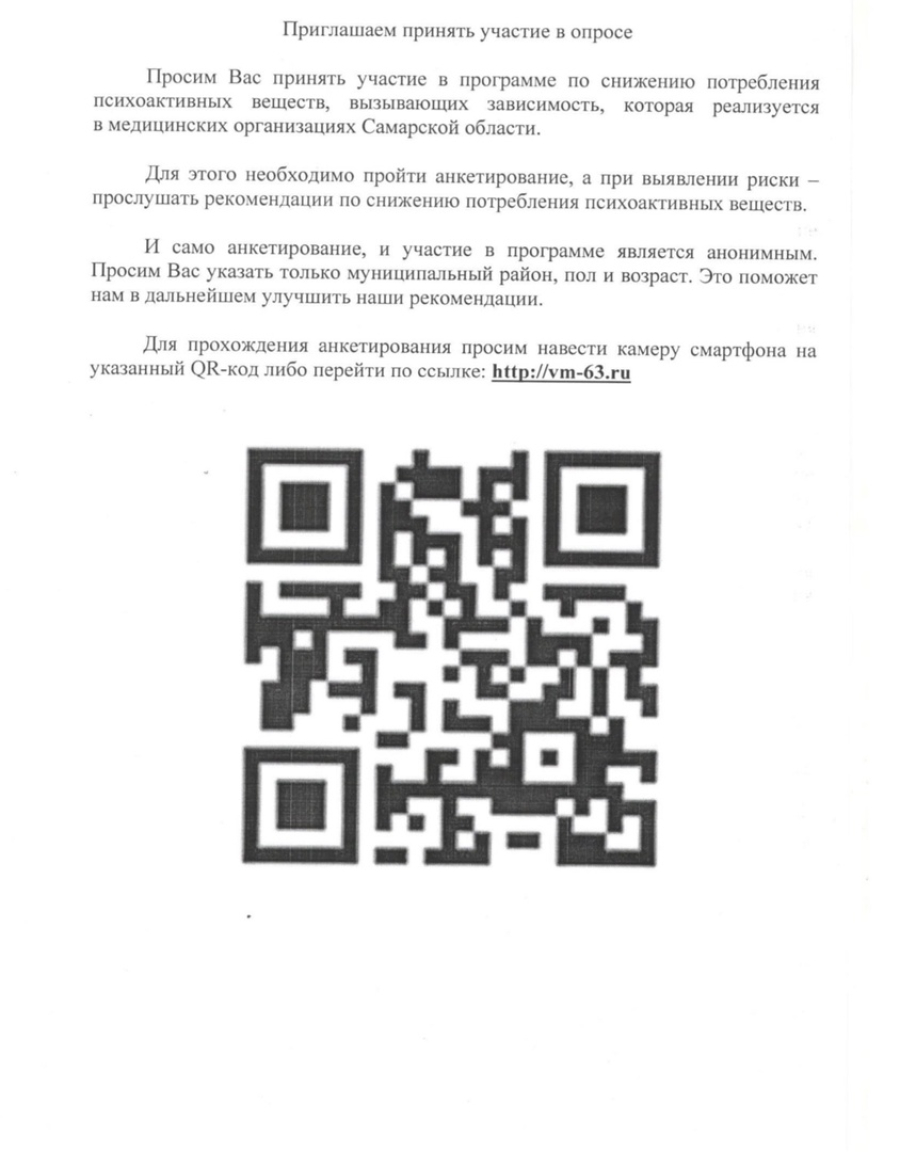 Приглашаем принять участие в опросе

Просим Вас принять участие в программе по снижению потребления психоактивных веществ, вызывающих зависимость, которая реализуется в медицинских организациях Самарской области.

Для этого необходимо пройти анкетирование, а при выявлении риски – прослушать рекомендации по снижению потребления психоактивных веществ.

И само анкетирование, и участие в программе является анонимным. Просим Вас указать только муниципальный район, пол и возраст. Это поможет нам в дальнейшем улучшить наши рекомендации.

Для прохождения анкетирования просим навести камеру смартфона на указанный QR-код либо перейти по ссылке: http://vm-63.ru